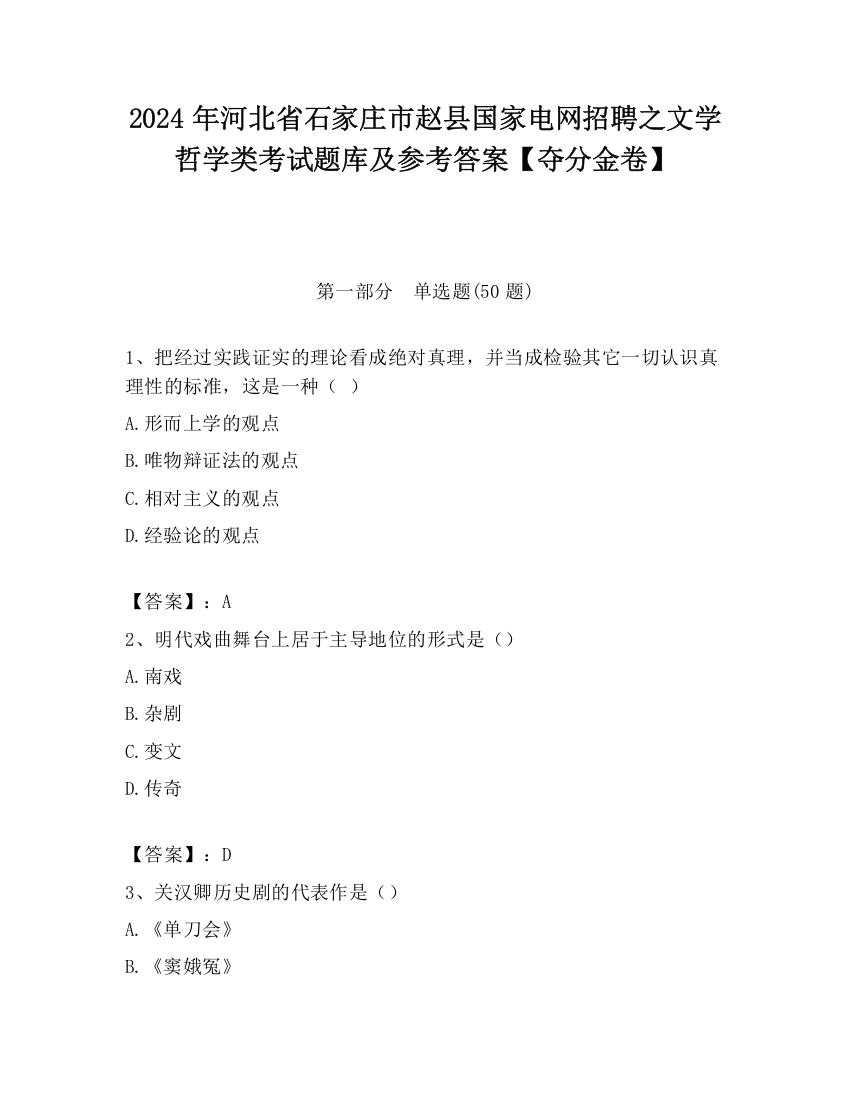 2024 年河北省石家庄市赵县国家电网招聘之文学哲学类考试题库及参考答案【夺分金卷】

第一部分　单选题(50 题)

1、把经过实践证实的理论看成绝对真理，并当成检验其它一切认识真理性的标准，这是一种（ ）

A.形而上学的观点

B.唯物辩证法的观点

C.相对主义的观点

D.经验论的观点

【答案】：A

2、明代戏曲舞台上居于主导地位的形式是（）

A.南戏

B.杂剧

C.变文

D.传奇

【答案】：D

3、关汉卿历史剧的代表作是（）

A.《单刀会》

B.《窦娥冤》